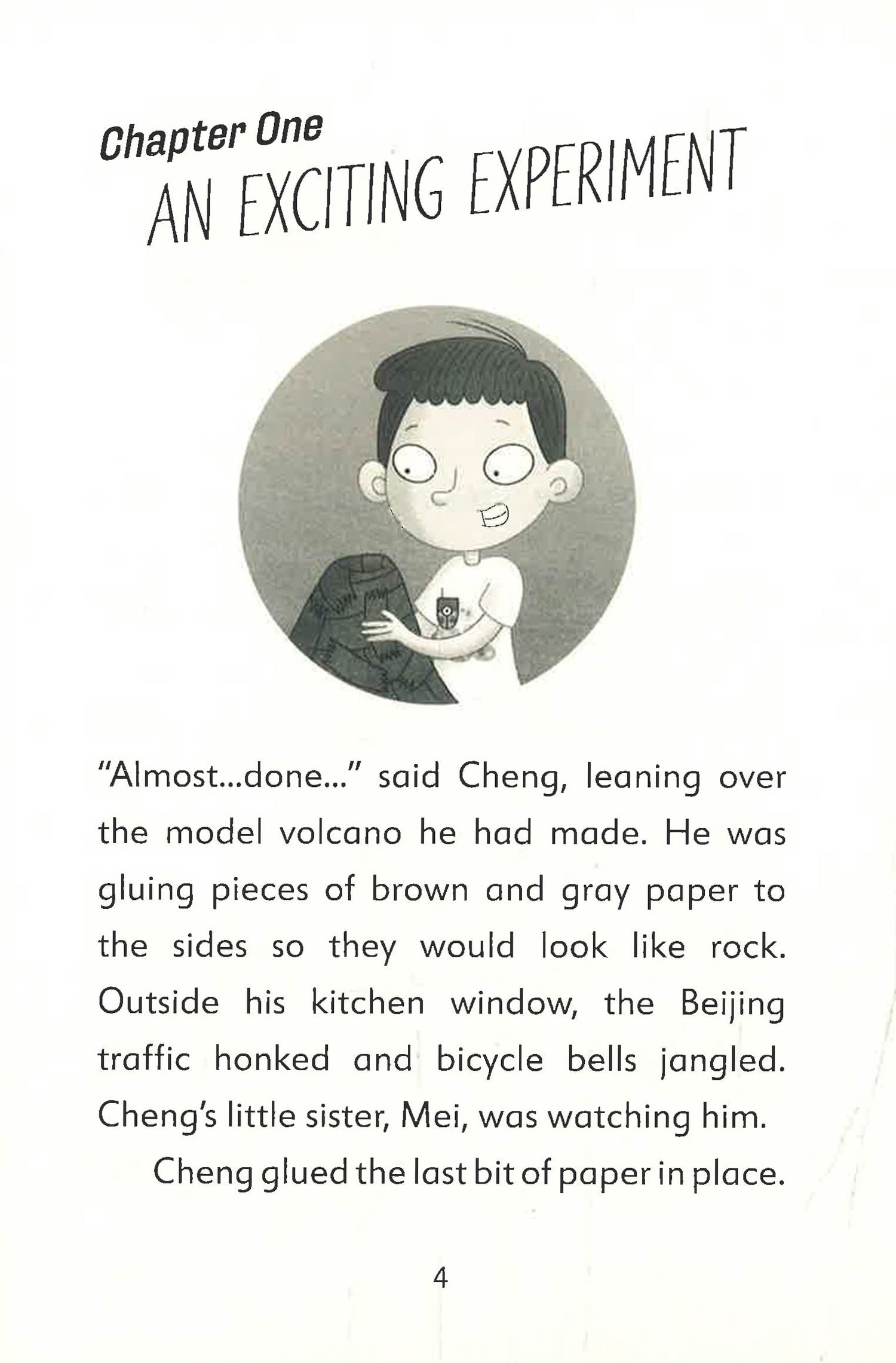 Chapter One
AN EXCITING EXPERIMENT

"Almost...done..." said Cheng, leaning over the model volcano he had made. He was gluing pieces of brown and gray paper to the sides so they would look like rock. Outside his kitchen window, the Beijing traffic honked and bicycle bells jangled. Cheng's little sister, Mei, was watching him.

Cheng glued the last bit of paper in place.

4